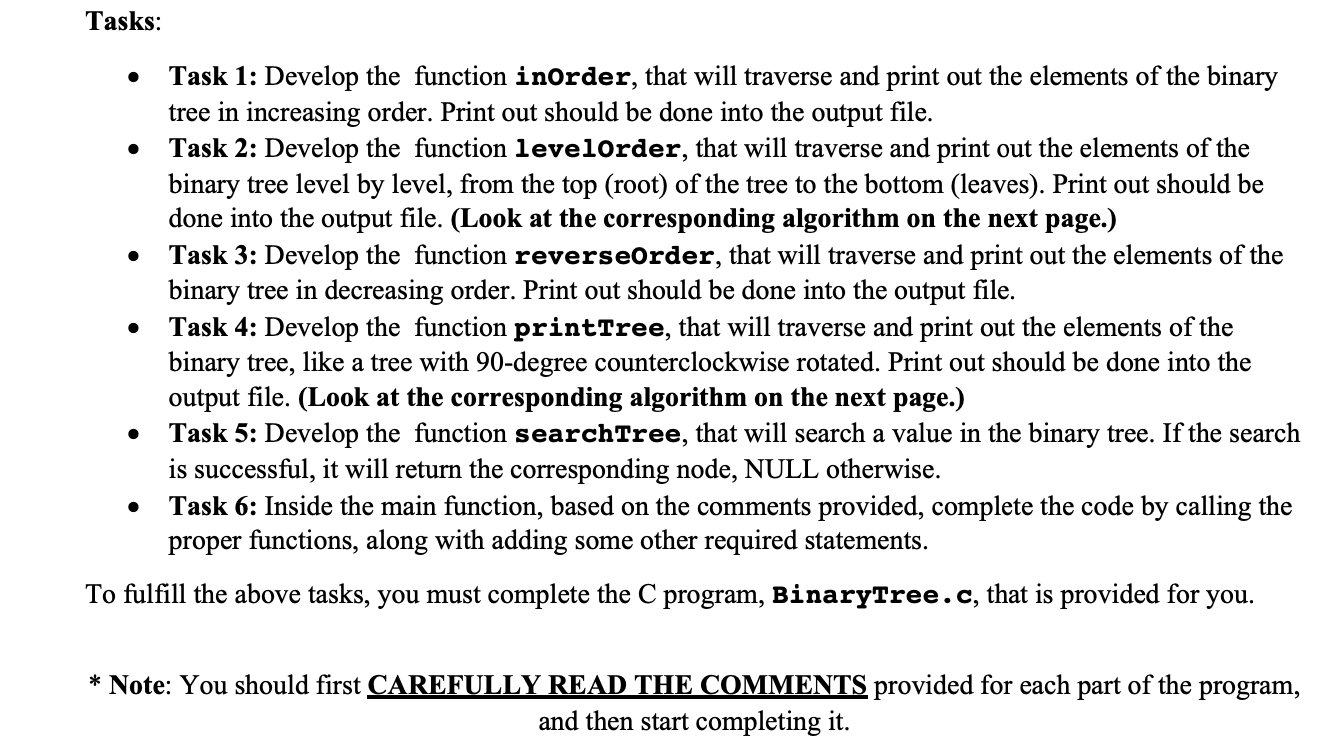 Tasks:

• Task 1: Develop the function inOrder, that will traverse and print out the elements of the binary tree in increasing order. Print out should be done into the output file.
• Task 2: Develop the function levelOrder, that will traverse and print out the elements of the binary tree level by level, from the top (root) of the tree to the bottom (leaves). Print out should be done into the output file. (Look at the corresponding algorithm on the next page.)
• Task 3: Develop the function reverseOrder, that will traverse and print out the elements of the binary tree in decreasing order. Print out should be done into the output file.
• Task 4: Develop the function printTree, that will traverse and print out the elements of the binary tree, like a tree with 90-degree counterclockwise rotated. Print out should be done into the output file. (Look at the corresponding algorithm on the next page.)
• Task 5: Develop the function searchTree, that will search a value in the binary tree. If the search is successful, it will return the corresponding node, NULL otherwise.
• Task 6: Inside the main function, based on the comments provided, complete the code by calling the proper functions, along with adding some other required statements.

To fulfill the above tasks, you must complete the C program, BinaryTree.c, that is provided for you.

* Note: You should first CAREFULLY READ THE COMMENTS provided for each part of the program, and then start completing it.